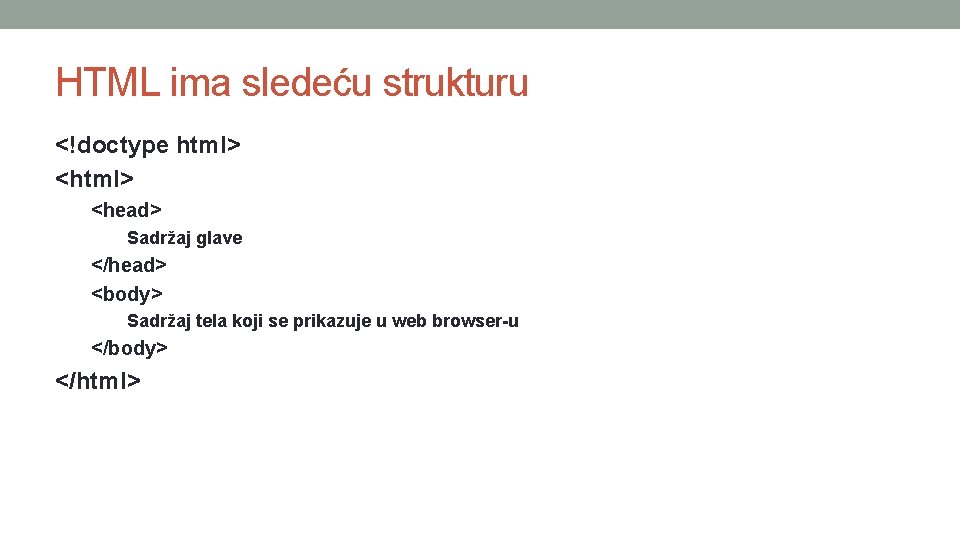 HTML ima sledeću strukturu

<!doctype html>
<html>
<head>
Sadržaj glave
</head>
<body>
Sadržaj tela koji se prikazuje u web browser-u
</body>
</html>